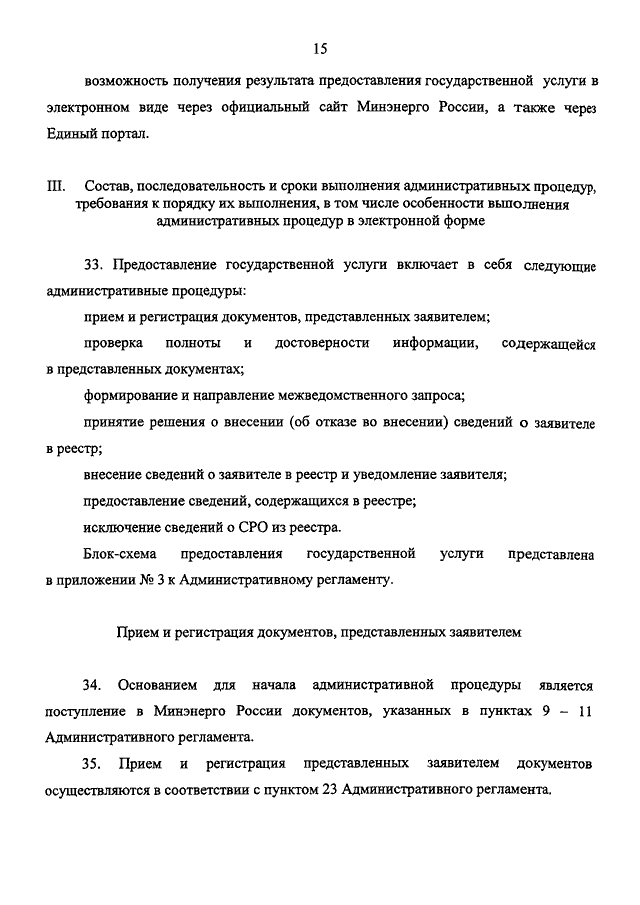 15

возможность получения результата предоставления государственной услуги в электронном виде через официальный сайт Минэнерго России, а также через Единый портал.

III. Состав, последовательность и сроки выполнения административных процедур, требования к порядку их выполнения, в том числе особенности выполнения административных процедур в электронной форме

33. Предоставление государственной услуги включает в себя следующие административные процедуры:

прием и регистрация документов, представленных заявителем;

проверка полноты и достоверности информации, содержащейся в представленных документах;

формирование и направление межведомственного запроса;

принятие решения о внесении (об отказе во внесении) сведений о заявителе в реестр;

внесение сведений о заявителе в реестр и уведомление заявителя;

предоставление сведений, содержащихся в реестре;

исключение сведений о СРО из реестра.

Блок-схема предоставления государственной услуги представлена в приложении № 3 к Административному регламенту.

Прием и регистрация документов, представленных заявителем

34. Основанием для начала административной процедуры является поступление в Минэнерго России документов, указанных в пунктах 9 – 11 Административного регламента.

35. Прием и регистрация представленных заявителем документов осуществляются в соответствии с пунктом 23 Административного регламента.